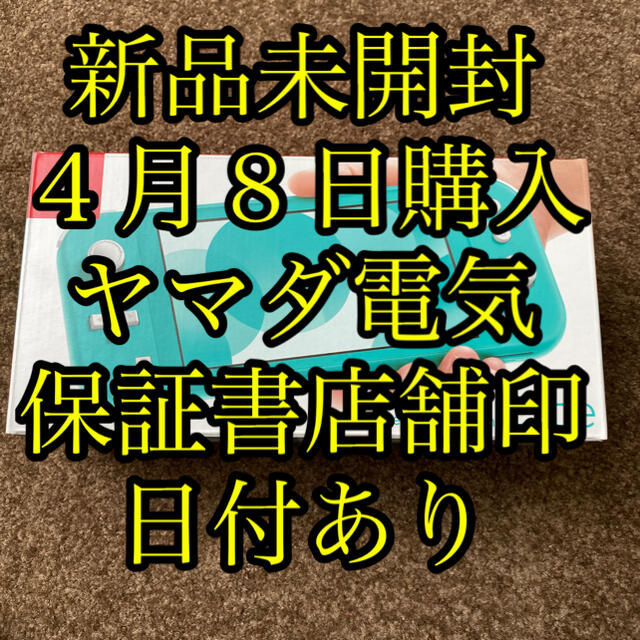 新品未開封
４月８日購入
ヤマダ電気
保証書店舗印
日付あり